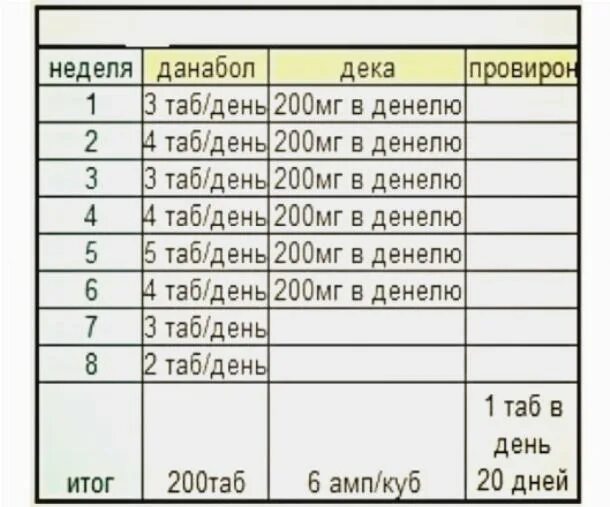 | неделя | данабол | дека | провирон |
|---|---|---|---|
| 1 | 3 таб/день | 200мг в денелю | |
| 2 | 4 таб/день | 200мг в денелю | |
| 3 | 3 таб/день | 200мг в денелю | |
| 4 | 4 таб/день | 200мг в денелю | |
| 5 | 5 таб/день | 200мг в денелю | |
| 6 | 4 таб/день | 200мг в денелю | |
| 7 | 3 таб/день | | |
| 8 | 2 таб/день | | |
| итог | 200таб | 6 амп/куб | 1 таб в день 20 дней |